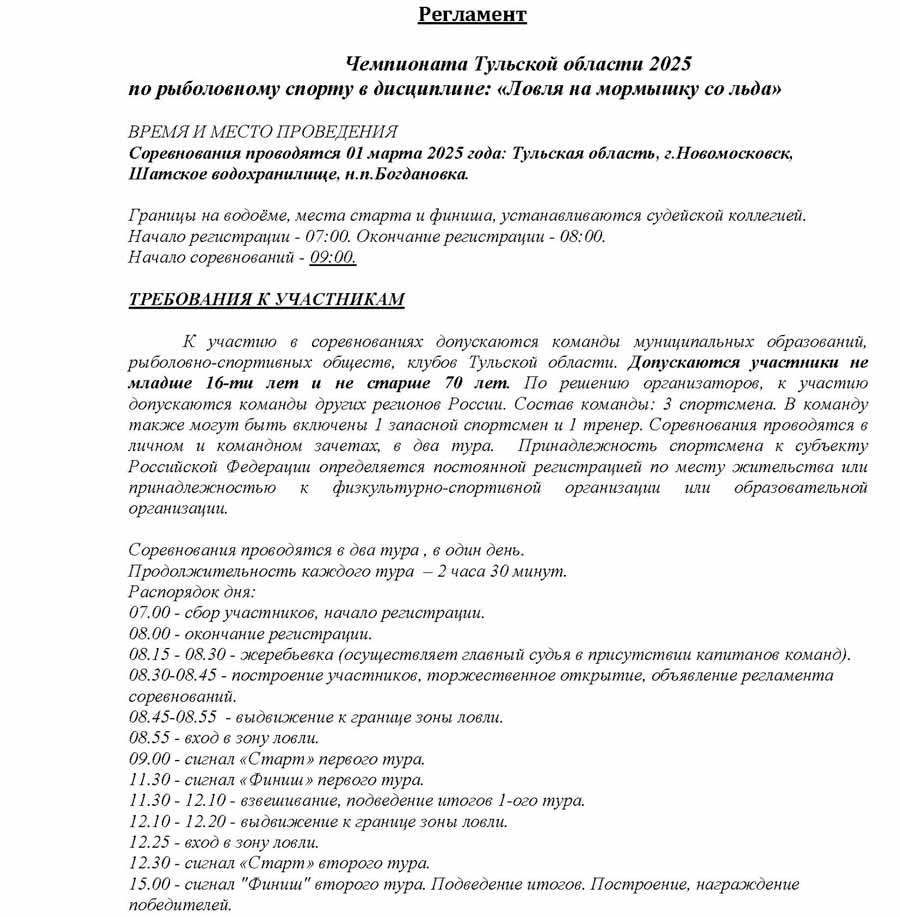 Регламент

Чемпионата Тульской области 2025
по рыболовному спорту в дисциплине: «Ловля на мормышку со льда»

ВРЕМЯ И МЕСТО ПРОВЕДЕНИЯ
Соревнования проводятся 01 марта 2025 года: Тульская область, г.Новомосковск, Шатское водохранилище, н.п.Богдановка.

Границы на водоёме, места старта и финиша, устанавливаются судейской коллегией.
Начало регистрации - 07:00. Окончание регистрации - 08:00.
Начало соревнований - 09:00.

ТРЕБОВАНИЯ К УЧАСТНИКАМ

К участию в соревнованиях допускаются команды муниципальных образований, рыболовно-спортивных обществ, клубов Тульской области. Допускаются участники не младше 16-ти лет и не старше 70 лет. По решению организаторов, к участию допускаются команды других регионов России. Состав команды: 3 спортсмена. В команду также могут быть включены 1 запасной спортсмен и 1 тренер. Соревнования проводятся в личном и командном зачетах, в два тура. Принадлежность спортсмена к субъекту Российской Федерации определяется постоянной регистрацией по месту жительства или принадлежностью к физкультурно-спортивной организации или образовательной организации.

Соревнования проводятся в два тура , в один день.
Продолжительность каждого тура – 2 часа 30 минут.
Распорядок дня:
07.00 - сбор участников, начало регистрации.
08.00 - окончание регистрации.
08.15 - 08.30 - жеребьевка (осуществляет главный судья в присутствии капитанов команд).
08.30-08.45 - построение участников, торжественное открытие, объявление регламента соревнований.
08.45-08.55 - выдвижение к границе зоны ловли.
08.55 - вход в зону ловли.
09.00 - сигнал «Старт» первого тура.
11.30 - сигнал «Финиш» первого тура.
11.30 - 12.10 - взвешивание, подведение итогов 1-ого тура.
12.10 - 12.20 - выдвижение к границе зоны ловли.
12.25 - вход в зону ловли.
12.30 - сигнал «Старт» второго тура.
15.00 - сигнал "Финиш" второго тура. Подведение итогов. Построение, награждение победителей.